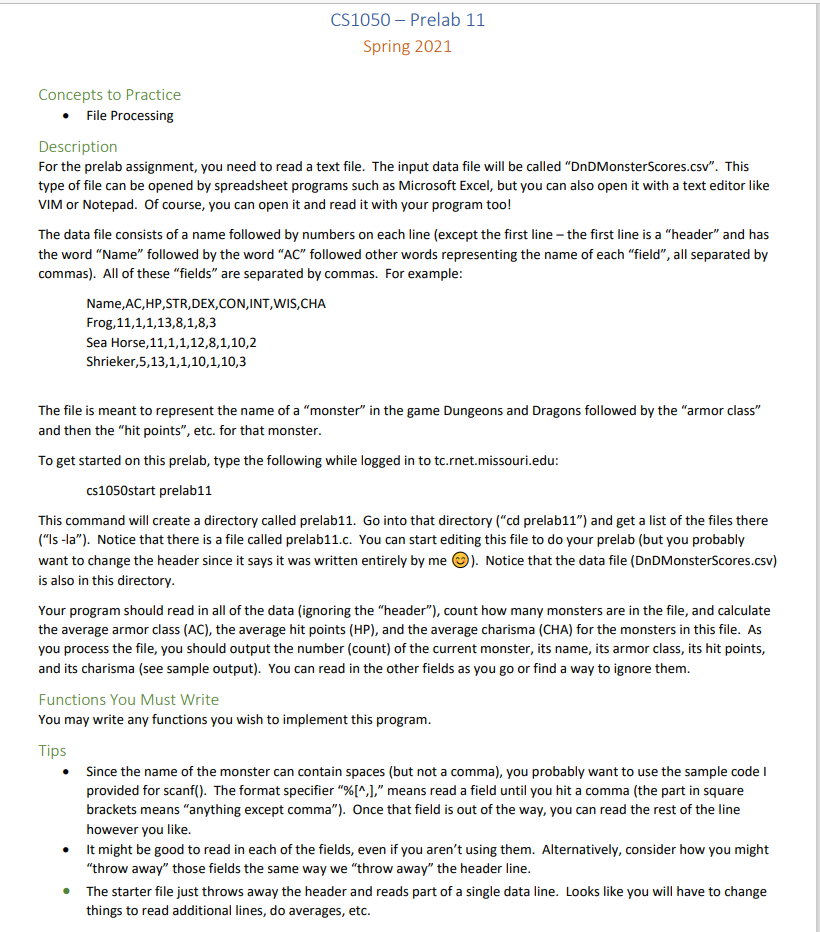 CS1050 – Prelab 11
Spring 2021

Concepts to Practice
• File Processing

Description
For the prelab assignment, you need to read a text file. The input data file will be called "DnDMonsterScores.csv". This type of file can be opened by spreadsheet programs such as Microsoft Excel, but you can also open it with a text editor like VIM or Notepad. Of course, you can open it and read it with your program too!

The data file consists of a name followed by numbers on each line (except the first line – the first line is a "header" and has the word "Name" followed by the word "AC" followed other words representing the name of each "field", all separated by commas). All of these "fields" are separated by commas. For example:

Name,AC,HP,STR,DEX,CON,INT,WIS,CHA
Frog,11,1,1,13,8,1,8,3
Sea Horse,11,1,1,12,8,1,10,2
Shrieker,5,13,1,1,10,1,10,3

The file is meant to represent the name of a "monster" in the game Dungeons and Dragons followed by the "armor class" and then the "hit points", etc. for that monster.

To get started on this prelab, type the following while logged in to tc.rnet.missouri.edu:

cs1050start prelab11

This command will create a directory called prelab11. Go into that directory ("cd prelab11") and get a list of the files there ("ls -la"). Notice that there is a file called prelab11.c. You can start editing this file to do your prelab (but you probably want to change the header since it says it was written entirely by me 😊). Notice that the data file (DnDMonsterScores.csv) is also in this directory.

Your program should read in all of the data (ignoring the "header"), count how many monsters are in the file, and calculate the average armor class (AC), the average hit points (HP), and the average charisma (CHA) for the monsters in this file. As you process the file, you should output the number (count) of the current monster, its name, its armor class, its hit points, and its charisma (see sample output). You can read in the other fields as you go or find a way to ignore them.

Functions You Must Write
You may write any functions you wish to implement this program.

Tips
• Since the name of the monster can contain spaces (but not a comma), you probably want to use the sample code I provided for scanf(). The format specifier "%[^,]," means read a field until you hit a comma (the part in square brackets means "anything except comma"). Once that field is out of the way, you can read the rest of the line however you like.
• It might be good to read in each of the fields, even if you aren't using them. Alternatively, consider how you might "throw away" those fields the same way we "throw away" the header line.
• The starter file just throws away the header and reads part of a single data line. Looks like you will have to change things to read additional lines, do averages, etc.